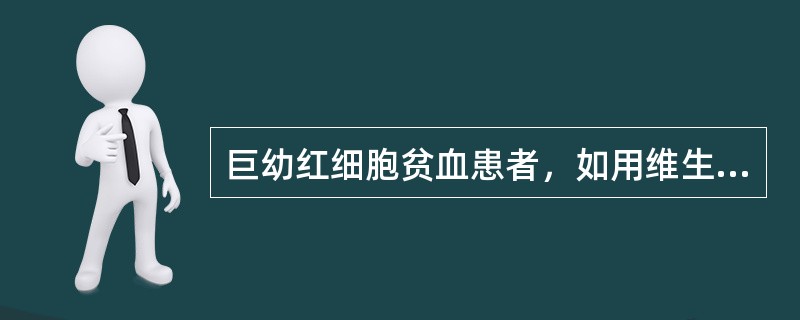 巨幼红细胞贫血患者，如用维生...